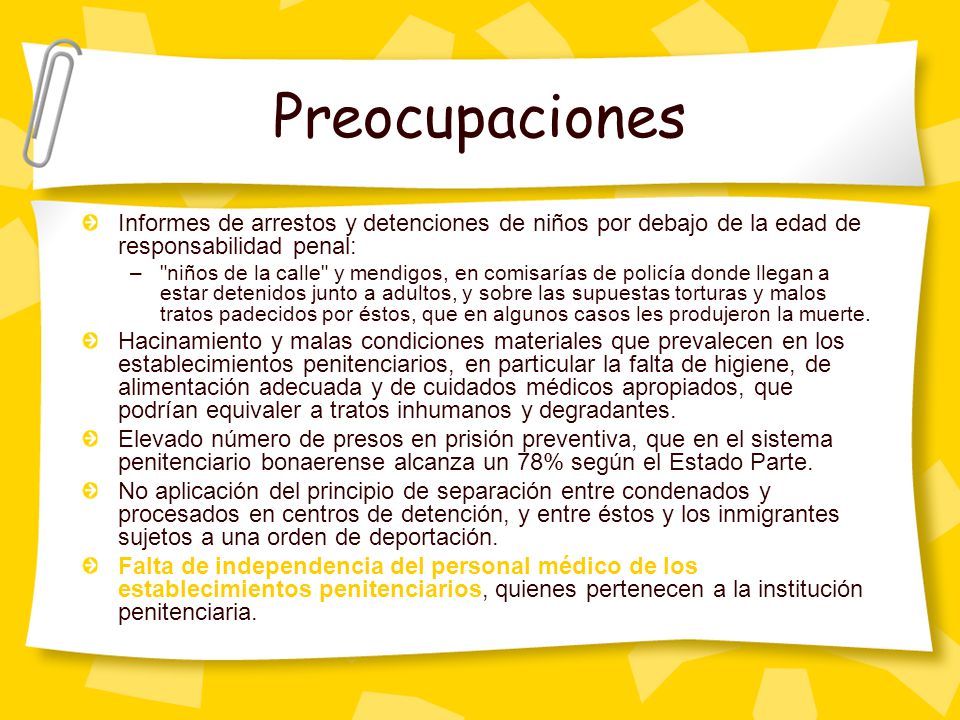 Preocupaciones

Informes de arrestos y detenciones de niños por debajo de la edad de responsabilidad penal:

– "niños de la calle" y mendigos, en comisarías de policía donde llegan a estar detenidos junto a adultos, y sobre las supuestas torturas y malos tratos padecidos por éstos, que en algunos casos les produjeron la muerte.

Hacinamiento y malas condiciones materiales que prevalecen en los establecimientos penitenciarios, en particular la falta de higiene, de alimentación adecuada y de cuidados médicos apropiados, que podrían equivaler a tratos inhumanos y degradantes.

Elevado número de presos en prisión preventiva, que en el sistema penitenciario bonaerense alcanza un 78% según el Estado Parte.

No aplicación del principio de separación entre condenados y procesados en centros de detención, y entre éstos y los inmigrantes sujetos a una orden de deportación.

Falta de independencia del personal médico de los establecimientos penitenciarios, quienes pertenecen a la institución penitenciaria.